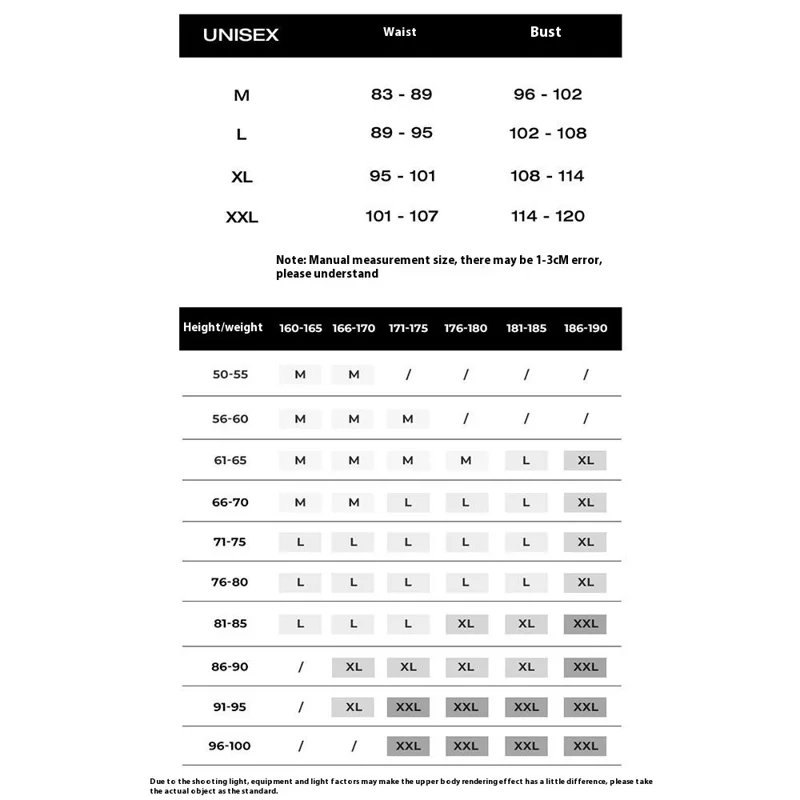 | UNISEX | Waist | Bust |
|---|---|---|
| M | 83 - 89 | 96 - 102 |
| L | 89 - 95 | 102 - 108 |
| XL | 95 - 101 | 108 - 114 |
| XXL | 101 - 107 | 114 - 120 |

Note: Manual measurement size, there may be 1-3cM error, please understand

| Height/weight | 160-165 | 166-170 | 171-175 | 176-180 | 181-185 | 186-190 |
|---|---|---|---|---|---|---|
| 50-55 | M | M | / | / | / | / |
| 56-60 | M | M | M | / | / | / |
| 61-65 | M | M | M | M | L | XL |
| 66-70 | M | M | L | L | L | XL |
| 71-75 | L | L | L | L | L | XL |
| 76-80 | L | L | L | L | L | XL |
| 81-85 | L | L | L | XL | XL | XXL |
| 86-90 | / | XL | XL | XL | XL | XXL |
| 91-95 | / | XL | XXL | XXL | XXL | XXL |
| 96-100 | / | / | XXL | XXL | XXL | XXL |

Due to the shooting light, equipment and light factors may make the upper body rendering effect has a little difference, please take the actual object as the standard.